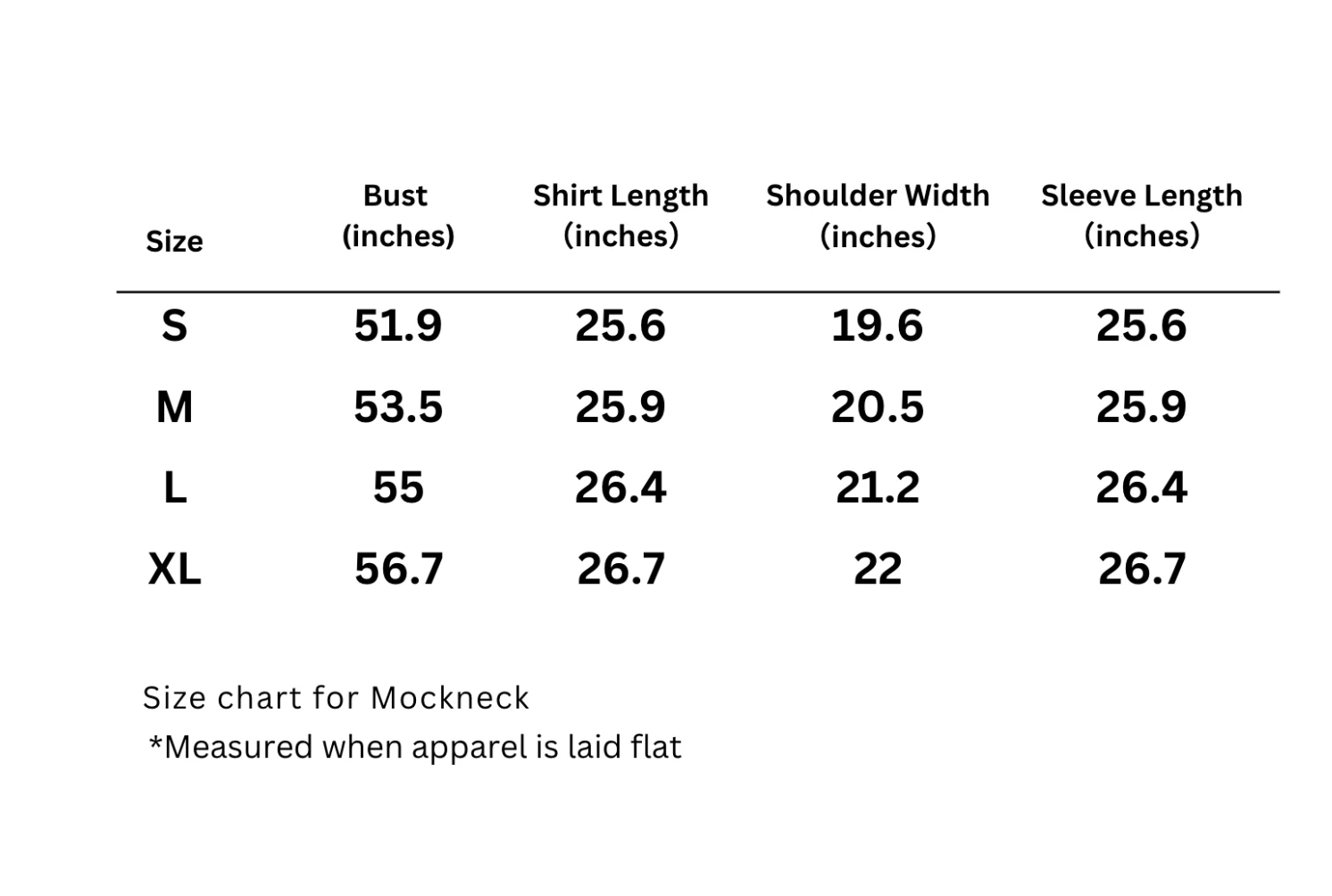 | Size | Bust (inches) | Shirt Length (inches) | Shoulder Width (inches) | Sleeve Length (inches) |
|---|---|---|---|---|
| S | 51.9 | 25.6 | 19.6 | 25.6 |
| M | 53.5 | 25.9 | 20.5 | 25.9 |
| L | 55 | 26.4 | 21.2 | 26.4 |
| XL | 56.7 | 26.7 | 22 | 26.7 |

Size chart for Mockneck
*Measured when apparel is laid flat